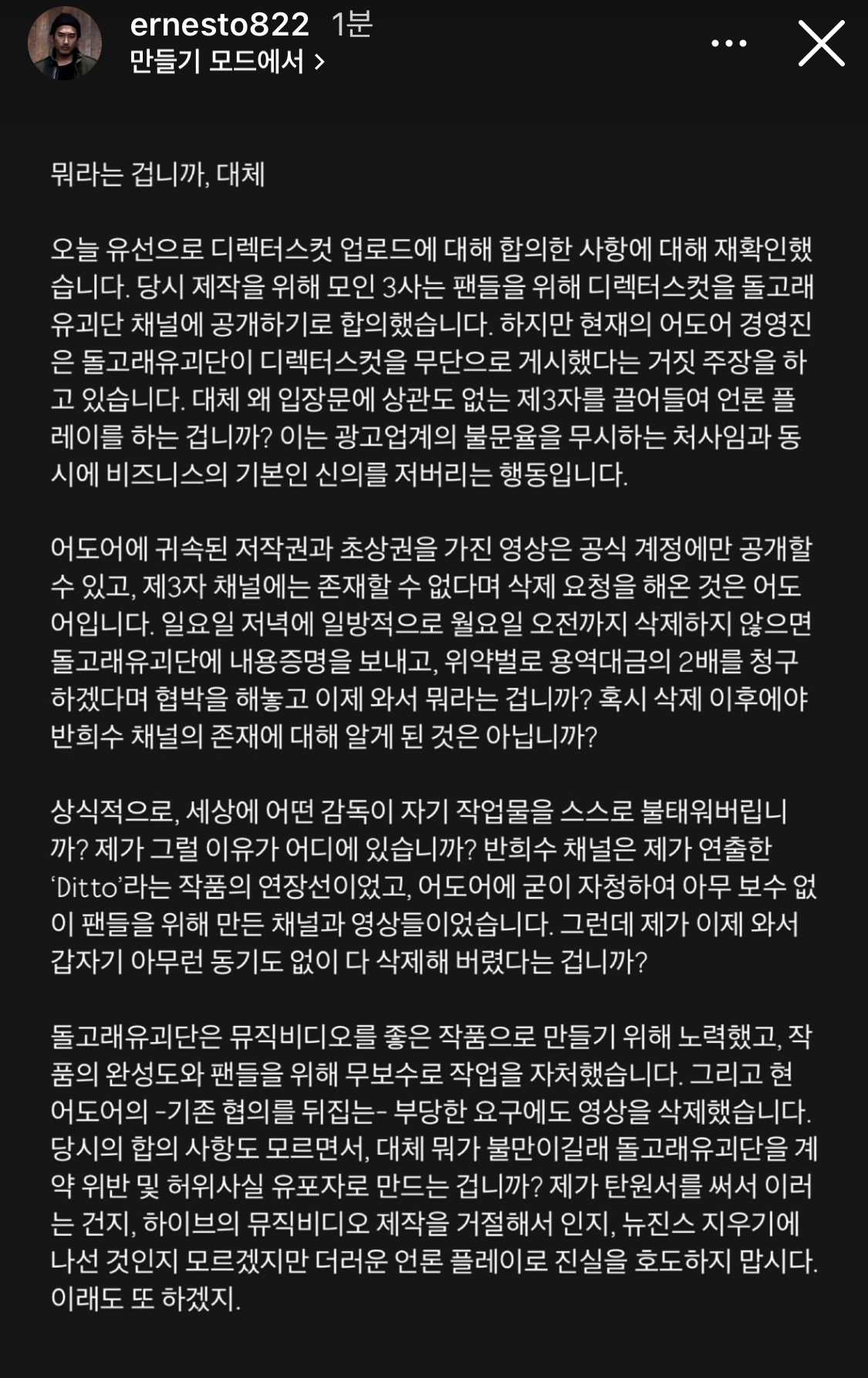 ernesto822 1분
만들기 모드에서 >

뭐라는 겁니까, 대체

오늘 유선으로 디렉터스컷 업로드에 대해 합의한 사항에 대해 재확인했습니다. 당시 제작을 위해 모인 3사는 팬들을 위해 디렉터스컷을 돌고래유괴단 채널에 공개하기로 합의했습니다. 하지만 현재의 어도어 경영진은 돌고래유괴단이 디렉터스컷을 무단으로 게시했다는 거짓 주장을 하고 있습니다. 대체 왜 입장문에 상관도 없는 제3자를 끌어들여 언론 플레이를 하는 겁니까? 이는 광고업계의 불문율을 무시하는 처사임과 동시에 비즈니스의 기본인 신의를 저버리는 행동입니다.

어도어에 귀속된 저작권과 초상권을 가진 영상은 공식 계정에만 공개할 수 있고, 제3자 채널에는 존재할 수 없다며 삭제 요청을 해온 것은 어도어입니다. 일요일 저녁에 일방적으로 월요일 오전까지 삭제하지 않으면 돌고래유괴단에 내용증명을 보내고, 위약벌로 용역대금의 2배를 청구하겠다며 협박을 해놓고 이제 와서 뭐라는 겁니까? 혹시 삭제 이후에야 반희수 채널의 존재에 대해 알게 된 것은 아닙니까?

상식적으로, 세상에 어떤 감독이 자기 작업물을 스스로 불태워버립니까? 제가 그럴 이유가 어디에 있습니까? 반희수 채널은 제가 연출한 'Ditto'라는 작품의 연장선이었고, 어도어에 굳이 자청하여 아무 보수 없이 팬들을 위해 만든 채널과 영상들이었습니다. 그런데 제가 이제 와서 갑자기 아무런 동기도 없이 다 삭제해 버렸다는 겁니까?

돌고래유괴단은 뮤직비디오를 좋은 작품으로 만들기 위해 노력했고, 작품의 완성도와 팬들을 위해 무보수로 작업을 자처했습니다. 그리고 현 어도어의 -기존 협의를 뒤집는- 부당한 요구에도 영상을 삭제했습니다. 당시의 합의 사항도 모르면서, 대체 뭐가 불만이길래 돌고래유괴단을 계약 위반 및 허위사실 유포자로 만드는 겁니까? 제가 탄원서를 써서 이러는 건지, 하이브의 뮤직비디오 제작을 거절해서 인지, 뉴진스 지우기에 나선 것인지 모르겠지만 더러운 언론 플레이로 진실을 호도하지 맙시다. 이래도 또 하겠지.